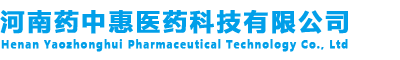 河南药中惠医药科技有限公司
Henan Yaozhonghui Pharmaceutical Technology Co., Ltd